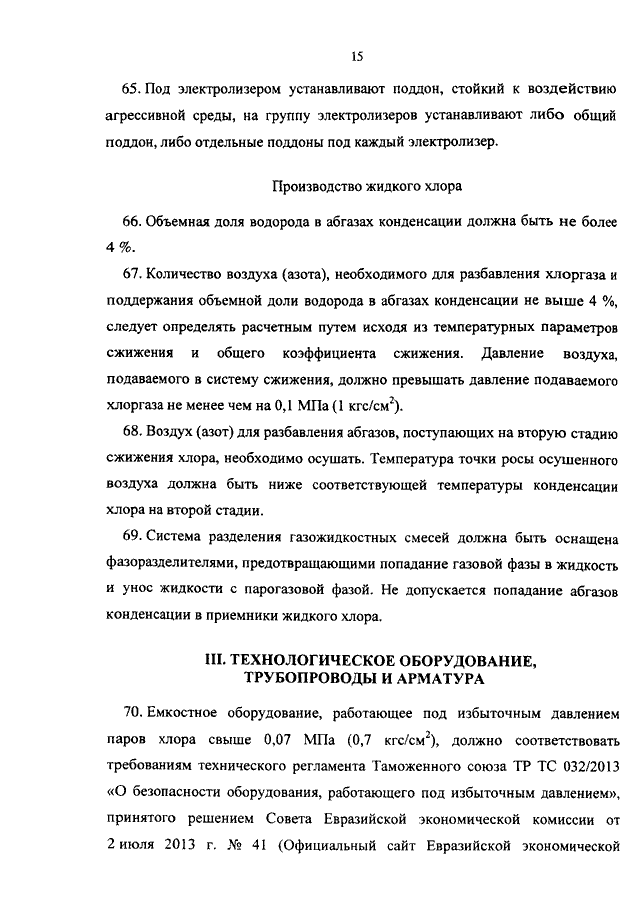 15

65. Под электролизером устанавливают поддон, стойкий к воздействию агрессивной среды, на группу электролизеров устанавливают либо общий поддон, либо отдельные поддоны под каждый электролизер.

Производство жидкого хлора

66. Объемная доля водорода в абгазах конденсации должна быть не более 4 %.

67. Количество воздуха (азота), необходимого для разбавления хлоргаза и поддержания объемной доли водорода в абгазах конденсации не выше 4 %, следует определять расчетным путем исходя из температурных параметров сжижения и общего коэффициента сжижения. Давление воздуха, подаваемого в систему сжижения, должно превышать давление подаваемого хлоргаза не менее чем на 0,1 МПа (1 кгс/см$^2$).

68. Воздух (азот) для разбавления абгазов, поступающих на вторую стадию сжижения хлора, необходимо осушать. Температура точки росы осушенного воздуха должна быть ниже соответствующей температуры конденсации хлора на второй стадии.

69. Система разделения газожидкостных смесей должна быть оснащена фазоразделителями, предотвращающими попадание газовой фазы в жидкость и унос жидкости с парогазовой фазой. Не допускается попадание абгазов конденсации в приемники жидкого хлора.

III. ТЕХНОЛОГИЧЕСКОЕ ОБОРУДОВАНИЕ, ТРУБОПРОВОДЫ И АРМАТУРА

70. Емкостное оборудование, работающее под избыточным давлением паров хлора свыше 0,07 МПа (0,7 кгс/см$^2$), должно соответствовать требованиям технического регламента Таможенного союза ТР ТС 032/2013 «О безопасности оборудования, работающего под избыточным давлением», принятого решением Совета Евразийской экономической комиссии от 2 июля 2013 г. № 41 (Официальный сайт Евразийской экономической